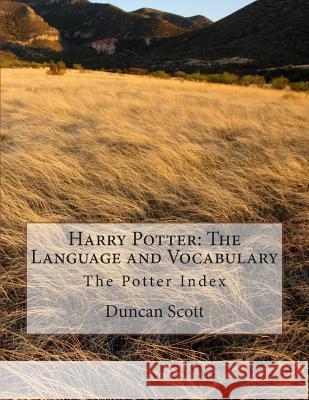 Harry Potter: The Language and Vocabulary

The Potter Index

Duncan Scott

Kraina Książek